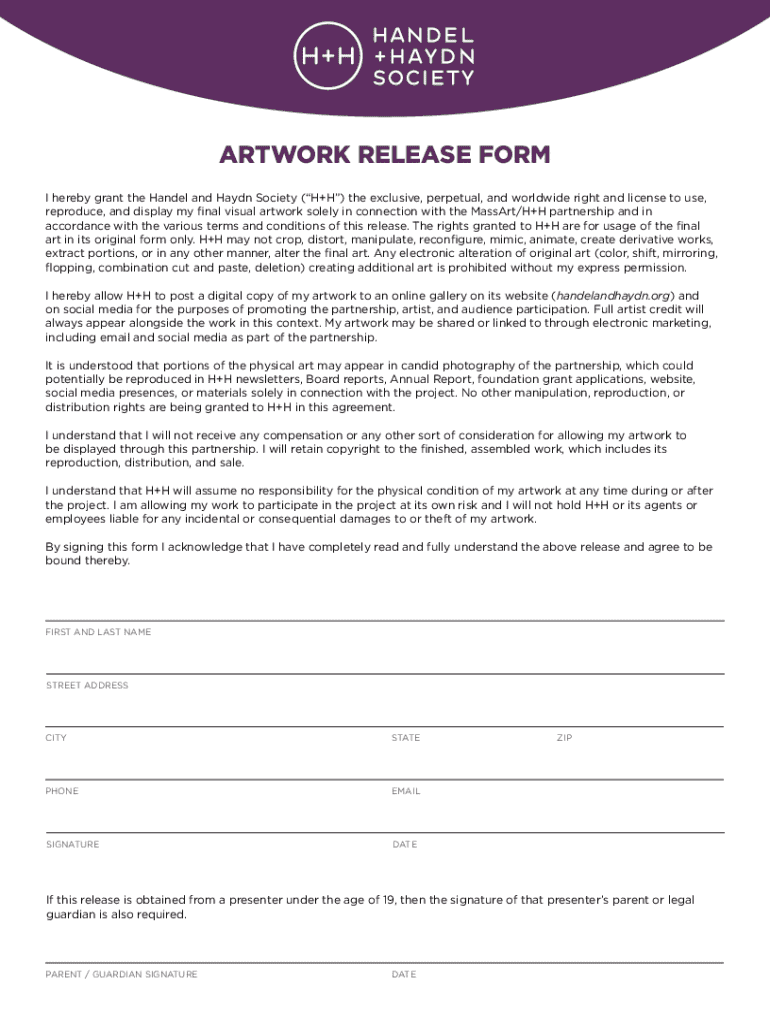 H+H HANDEL +HAYDN SOCIETY

ARTWORK RELEASE FORM

I hereby grant the Handel and Haydn Society ("H+H") the exclusive, perpetual, and worldwide right and license to use, reproduce, and display my final visual artwork solely in connection with the MassArt/H+H partnership and in accordance with the various terms and conditions of this release. The rights granted to H+H are for usage of the final art in its original form only. H+H may not crop, distort, manipulate, reconfigure, mimic, animate, create derivative works, extract portions, or in any other manner, alter the final art. Any electronic alteration of original art (color, shift, mirroring, flopping, combination cut and paste, deletion) creating additional art is prohibited without my express permission.

I hereby allow H+H to post a digital copy of my artwork to an online gallery on its website (handelandhaydn.org) and on social media for the purposes of promoting the partnership, artist, and audience participation. Full artist credit will always appear alongside the work in this context. My artwork may be shared or linked to through electronic marketing, including email and social media as part of the partnership.

It is understood that portions of the physical art may appear in candid photography of the partnership, which could potentially be reproduced in H+H newsletters, Board reports, Annual Report, foundation grant applications, website, social media presences, or materials solely in connection with the project. No other manipulation, reproduction, or distribution rights are being granted to H+H in this agreement.

I understand that I will not receive any compensation or any other sort of consideration for allowing my artwork to be displayed through this partnership. I will retain copyright to the finished, assembled work, which includes its reproduction, distribution, and sale.

I understand that H+H will assume no responsibility for the physical condition of my artwork at any time during or after the project. I am allowing my work to participate in the project at its own risk and I will not hold H+H or its agents or employees liable for any incidental or consequential damages to or theft of my artwork.

By signing this form I acknowledge that I have completely read and fully understand the above release and agree to be bound thereby.

FIRST AND LAST NAME

STREET ADDRESS

CITY STATE ZIP

PHONE EMAIL

SIGNATURE DATE

If this release is obtained from a presenter under the age of 19, then the signature of that presenter's parent or legal guardian is also required.

PARENT / GUARDIAN SIGNATURE DATE